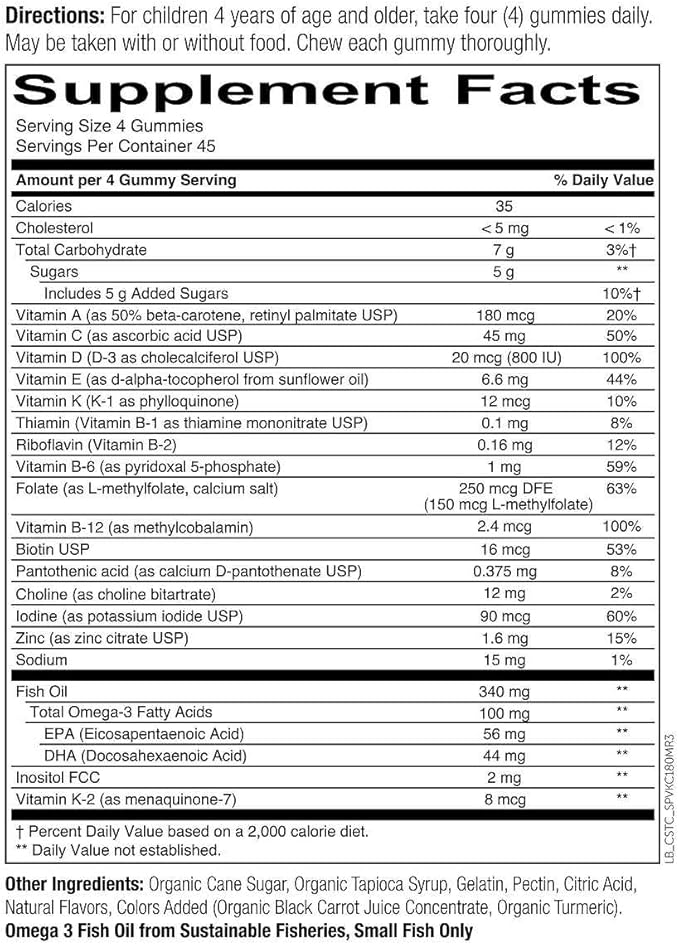 **Directions:** For children 4 years of age and older, take four (4) gummies daily. May be taken with or without food. Chew each gummy thoroughly.

**Supplement Facts**

Serving Size 4 Gummies
Servings Per Container 45

| Amount per 4 Gummy Serving | | % Daily Value |
|---|---|---|
| Calories | 35 | |
| Cholesterol | < 5 mg | < 1% |
| Total Carbohydrate | 7 g | 3%† |
| Sugars | 5 g | ** |
| Includes 5 g Added Sugars | | 10%† |
| Vitamin A (as 50% beta-carotene, retinyl palmitate USP) | 180 mcg | 20% |
| Vitamin C (as ascorbic acid USP) | 45 mg | 50% |
| Vitamin D (D-3 as cholecalciferol USP) | 20 mcg (800 IU) | 100% |
| Vitamin E (as d-alpha-tocopherol from sunflower oil) | 6.6 mg | 44% |
| Vitamin K (K-1 as phylloquinone) | 12 mcg | 10% |
| Thiamin (Vitamin B-1 as thiamine mononitrate USP) | 0.1 mg | 8% |
| Riboflavin (Vitamin B-2) | 0.16 mg | 12% |
| Vitamin B-6 (as pyridoxal 5-phosphate) | 1 mg | 59% |
| Folate (as L-methylfolate, calcium salt) | 250 mcg DFE (150 mcg L-methylfolate) | 63% |
| Vitamin B-12 (as methylcobalamin) | 2.4 mcg | 100% |
| Biotin USP | 16 mcg | 53% |
| Pantothenic acid (as calcium D-pantothenate USP) | 0.375 mg | 8% |
| Choline (as choline bitartrate) | 12 mg | 2% |
| Iodine (as potassium iodide USP) | 90 mcg | 60% |
| Zinc (as zinc citrate USP) | 1.6 mg | 15% |
| Sodium | 15 mg | 1% |
| Fish Oil | 340 mg | ** |
| Total Omega-3 Fatty Acids | 100 mg | ** |
| EPA (Eicosapentaenoic Acid) | 56 mg | ** |
| DHA (Docosahexaenoic Acid) | 44 mg | ** |
| Inositol FCC | 2 mg | ** |
| Vitamin K-2 (as menaquinone-7) | 8 mcg | ** |

† Percent Daily Value based on a 2,000 calorie diet.
** Daily Value not established.

LB_CSTC_SPVKC180MR3

**Other Ingredients:** Organic Cane Sugar, Organic Tapioca Syrup, Gelatin, Pectin, Citric Acid, Natural Flavors, Colors Added (Organic Black Carrot Juice Concentrate, Organic Turmeric).
**Omega 3 Fish Oil from Sustainable Fisheries, Small Fish Only**